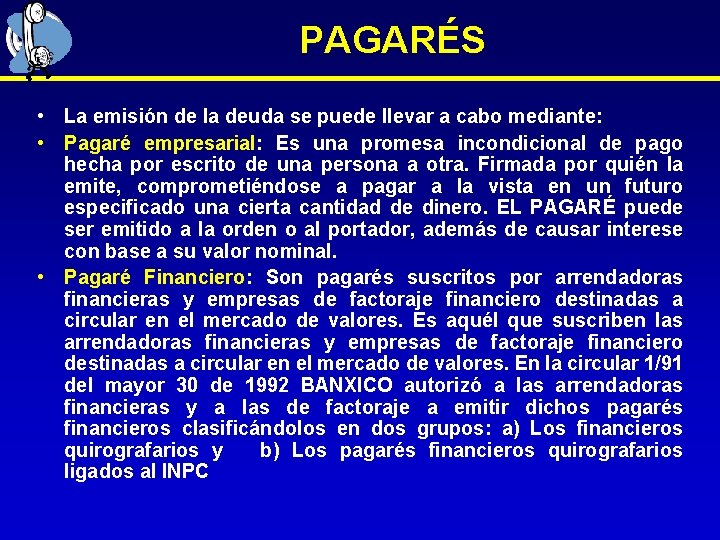 PAGARÉS

• La emisión de la deuda se puede llevar a cabo mediante:

• Pagaré empresarial: Es una promesa incondicional de pago hecha por escrito de una persona a otra. Firmada por quién la emite, comprometiéndose a pagar a la vista en un futuro especificado una cierta cantidad de dinero. EL PAGARÉ puede ser emitido a la orden o al portador, además de causar interese con base a su valor nominal.

• Pagaré Financiero: Son pagarés suscritos por arrendadoras financieras y empresas de factoraje financiero destinadas a circular en el mercado de valores. Es aquél que suscriben las arrendadoras financieras y empresas de factoraje financiero destinadas a circular en el mercado de valores. En la circular 1/91 del mayor 30 de 1992 BANXICO autorizó a las arrendadoras financieras y a las de factoraje a emitir dichos pagarés financieros clasificándolos en dos grupos: a) Los financieros quirografarios y b) Los pagarés financieros quirografarios ligados al INPC